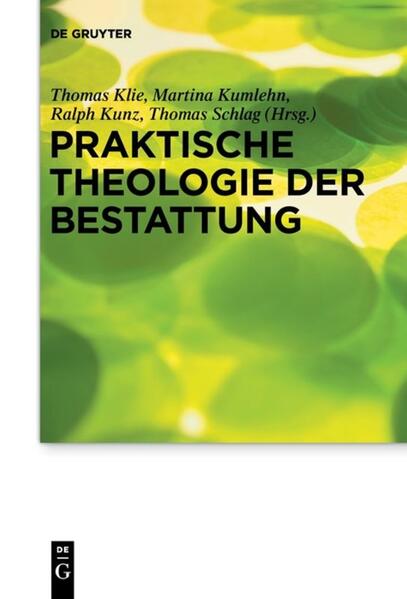 DE GRUYTER

Thomas Klie, Martina Kumlehn, Ralph Kunz, Thomas Schlag (Hrsg.)

PRAKTISCHE THEOLOGIE DER BESTATTUNG

DE
G